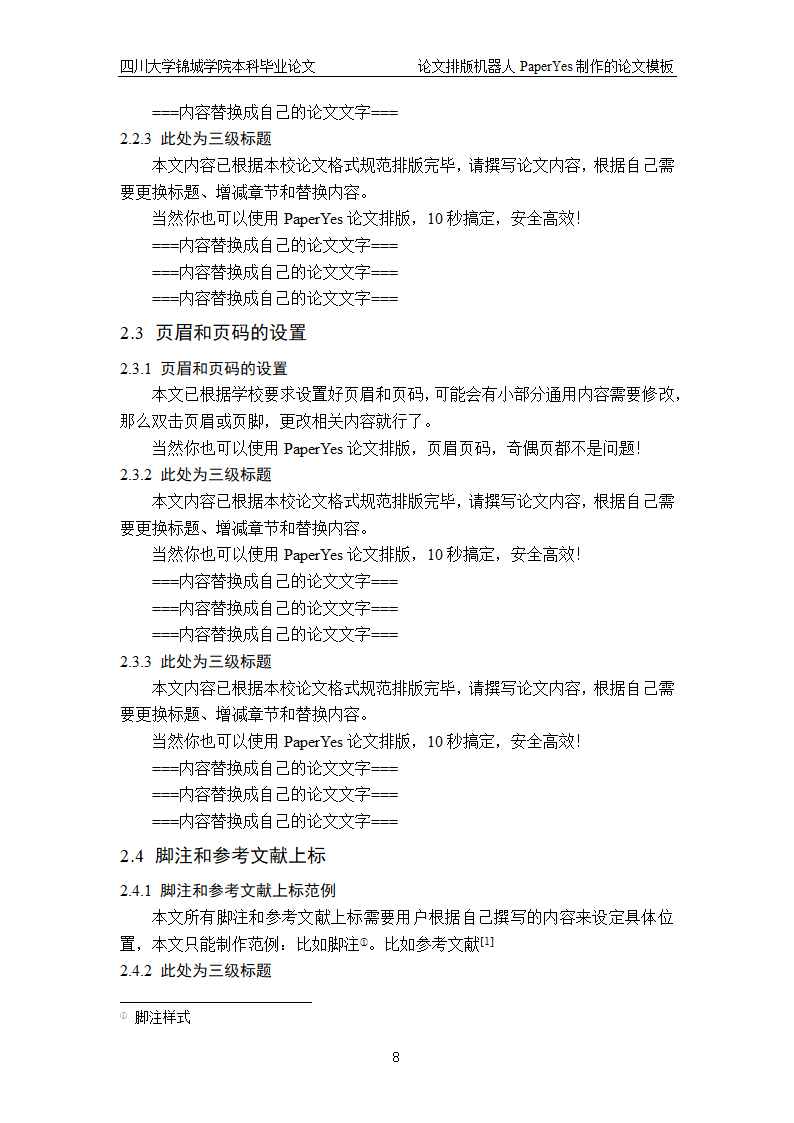 四川大学锦城学院本科毕业论文 论文排版机器人 PaperYes 制作的论文模板

===内容替换成自己的论文文字===

2.2.3 此处为三级标题

本文内容已根据本校论文格式规范排版完毕，请撰写论文内容，根据自己需要更换标题、增减章节和替换内容。

当然你也可以使用 PaperYes 论文排版，10 秒搞定，安全高效！

===内容替换成自己的论文文字===

===内容替换成自己的论文文字===

===内容替换成自己的论文文字===

2.3 页眉和页码的设置

2.3.1 页眉和页码的设置

本文已根据学校要求设置好页眉和页码，可能会有小部分通用内容需要修改，那么双击页眉或页脚，更改相关内容就行了。

当然你也可以使用 PaperYes 论文排版，页眉页码，奇偶页都不是问题！

2.3.2 此处为三级标题

本文内容已根据本校论文格式规范排版完毕，请撰写论文内容，根据自己需要更换标题、增减章节和替换内容。

当然你也可以使用 PaperYes 论文排版，10 秒搞定，安全高效！

===内容替换成自己的论文文字===

===内容替换成自己的论文文字===

===内容替换成自己的论文文字===

2.3.3 此处为三级标题

本文内容已根据本校论文格式规范排版完毕，请撰写论文内容，根据自己需要更换标题、增减章节和替换内容。

当然你也可以使用 PaperYes 论文排版，10 秒搞定，安全高效！

===内容替换成自己的论文文字===

===内容替换成自己的论文文字===

===内容替换成自己的论文文字===

2.4 脚注和参考文献上标

2.4.1 脚注和参考文献上标范例

本文所有脚注和参考文献上标需要用户根据自己撰写的内容来设定具体位置，本文只能制作范例：比如脚注①。比如参考文献[1]

2.4.2 此处为三级标题

① 脚注样式

8